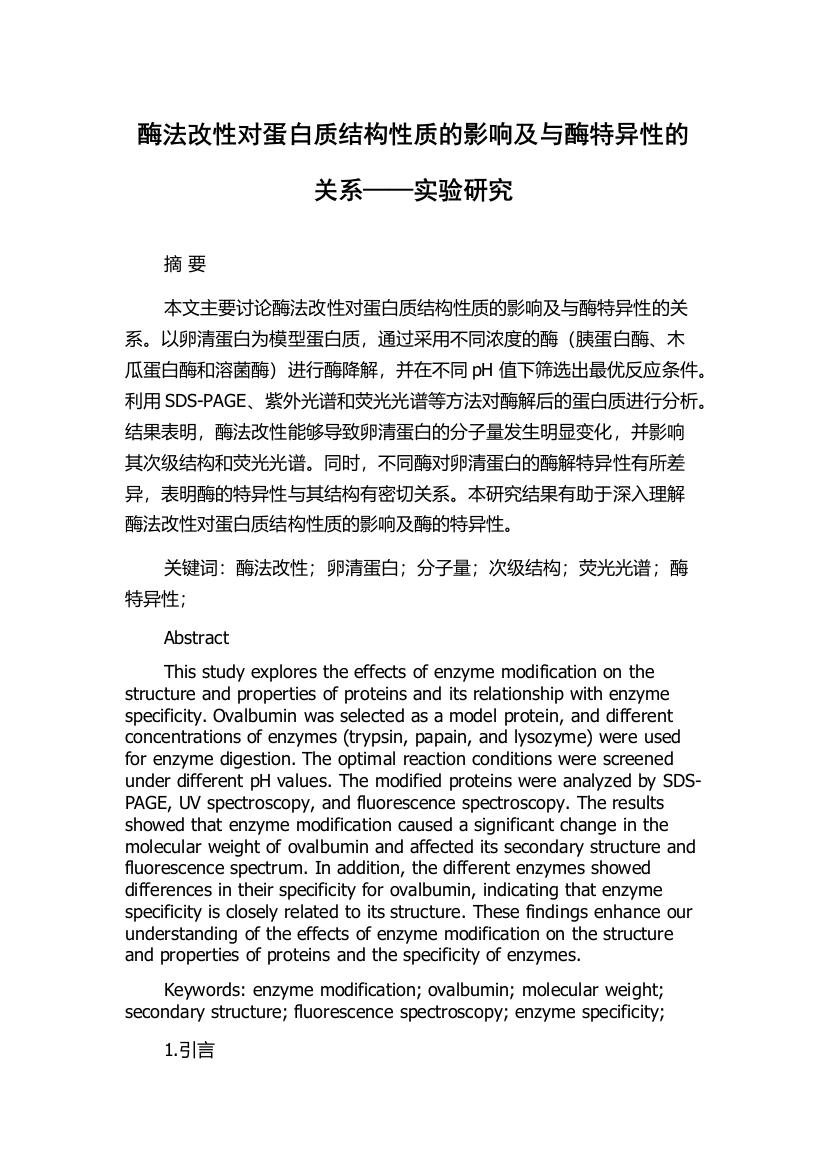 酶法改性对蛋白质结构性质的影响及与酶特异性的关系——实验研究

摘 要

本文主要讨论酶法改性对蛋白质结构性质的影响及与酶特异性的关系。以卵清蛋白为模型蛋白质，通过采用不同浓度的酶（胰蛋白酶、木瓜蛋白酶和溶菌酶）进行酶降解，并在不同 pH 值下筛选出最优反应条件。利用 SDS-PAGE、紫外光谱和荧光光谱等方法对酶解后的蛋白质进行分析。结果表明，酶法改性能够导致卵清蛋白的分子量发生明显变化，并影响其次级结构和荧光光谱。同时，不同酶对卵清蛋白的酶解特异性有所差异，表明酶的特异性与其结构有密切关系。本研究结果有助于深入理解酶法改性对蛋白质结构性质的影响及酶的特异性。

关键词：酶法改性；卵清蛋白；分子量；次级结构；荧光光谱；酶特异性；

Abstract

This study explores the effects of enzyme modification on the structure and properties of proteins and its relationship with enzyme specificity. Ovalbumin was selected as a model protein, and different concentrations of enzymes (trypsin, papain, and lysozyme) were used for enzyme digestion. The optimal reaction conditions were screened under different pH values. The modified proteins were analyzed by SDS-PAGE, UV spectroscopy, and fluorescence spectroscopy. The results showed that enzyme modification caused a significant change in the molecular weight of ovalbumin and affected its secondary structure and fluorescence spectrum. In addition, the different enzymes showed differences in their specificity for ovalbumin, indicating that enzyme specificity is closely related to its structure. These findings enhance our understanding of the effects of enzyme modification on the structure and properties of proteins and the specificity of enzymes.

Keywords: enzyme modification; ovalbumin; molecular weight; secondary structure; fluorescence spectroscopy; enzyme specificity;

1.引言